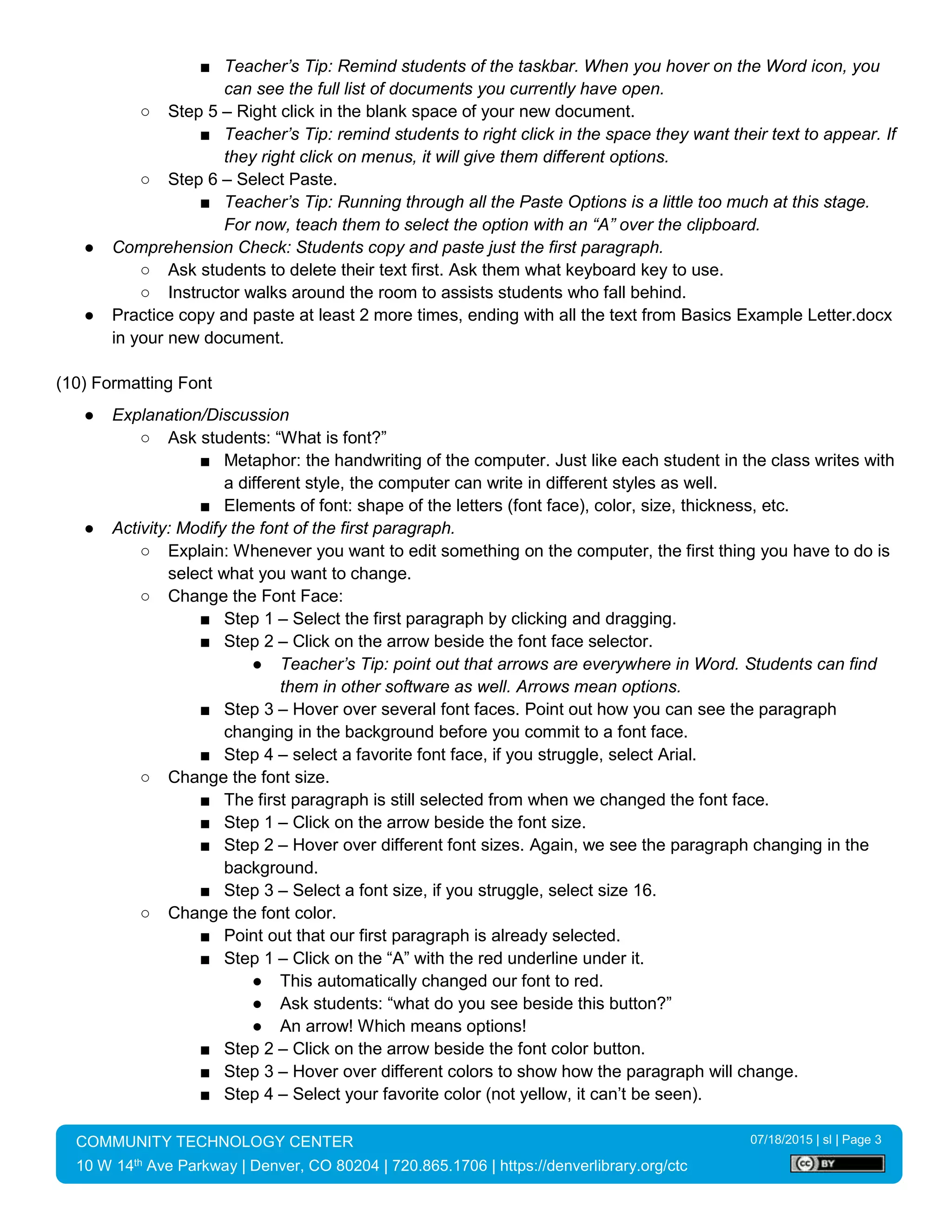 ■ Teacher's Tip: Remind students of the taskbar. When you hover on the Word icon, you can see the full list of documents you currently have open.

○ Step 5 – Right click in the blank space of your new document.

■ Teacher's Tip: remind students to right click in the space they want their text to appear. If they right click on menus, it will give them different options.

○ Step 6 – Select Paste.

■ Teacher's Tip: Running through all the Paste Options is a little too much at this stage. For now, teach them to select the option with an "A" over the clipboard.

● Comprehension Check: Students copy and paste just the first paragraph.

○ Ask students to delete their text first. Ask them what keyboard key to use.

○ Instructor walks around the room to assists students who fall behind.

● Practice copy and paste at least 2 more times, ending with all the text from Basics Example Letter.docx in your new document.

(10) Formatting Font

● Explanation/Discussion

○ Ask students: "What is font?"

■ Metaphor: the handwriting of the computer. Just like each student in the class writes with a different style, the computer can write in different styles as well.

■ Elements of font: shape of the letters (font face), color, size, thickness, etc.

● Activity: Modify the font of the first paragraph.

○ Explain: Whenever you want to edit something on the computer, the first thing you have to do is select what you want to change.

○ Change the Font Face:

■ Step 1 – Select the first paragraph by clicking and dragging.

■ Step 2 – Click on the arrow beside the font face selector.

● Teacher's Tip: point out that arrows are everywhere in Word. Students can find them in other software as well. Arrows mean options.

■ Step 3 – Hover over several font faces. Point out how you can see the paragraph changing in the background before you commit to a font face.

■ Step 4 – select a favorite font face, if you struggle, select Arial.

○ Change the font size.

■ The first paragraph is still selected from when we changed the font face.

■ Step 1 – Click on the arrow beside the font size.

■ Step 2 – Hover over different font sizes. Again, we see the paragraph changing in the background.

■ Step 3 – Select a font size, if you struggle, select size 16.

○ Change the font color.

■ Point out that our first paragraph is already selected.

■ Step 1 – Click on the "A" with the red underline under it.

● This automatically changed our font to red.

● Ask students: "what do you see beside this button?"

● An arrow! Which means options!

■ Step 2 – Click on the arrow beside the font color button.

■ Step 3 – Hover over different colors to show how the paragraph will change.

■ Step 4 – Select your favorite color (not yellow, it can't be seen).

COMMUNITY TECHNOLOGY CENTER
10 W 14th Ave Parkway | Denver, CO 80204 | 720.865.1706 | https://denverlibrary.org/ctc
07/18/2015 | sl | Page 3
cc BY